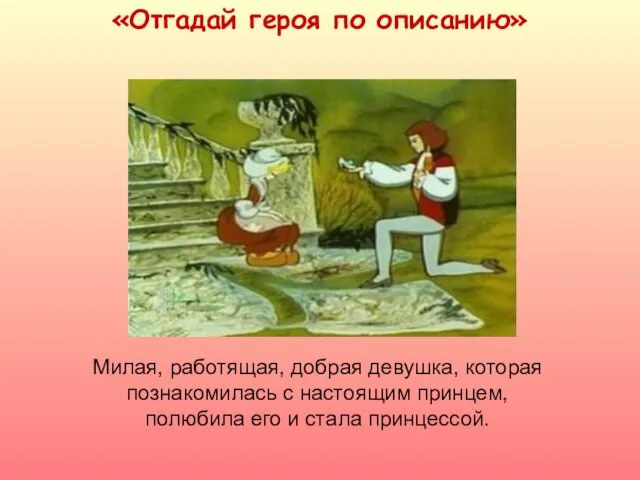 «Отгадай героя по описанию»

Милая, работящая, добрая девушка, которая познакомилась с настоящим принцем, полюбила его и стала принцессой.